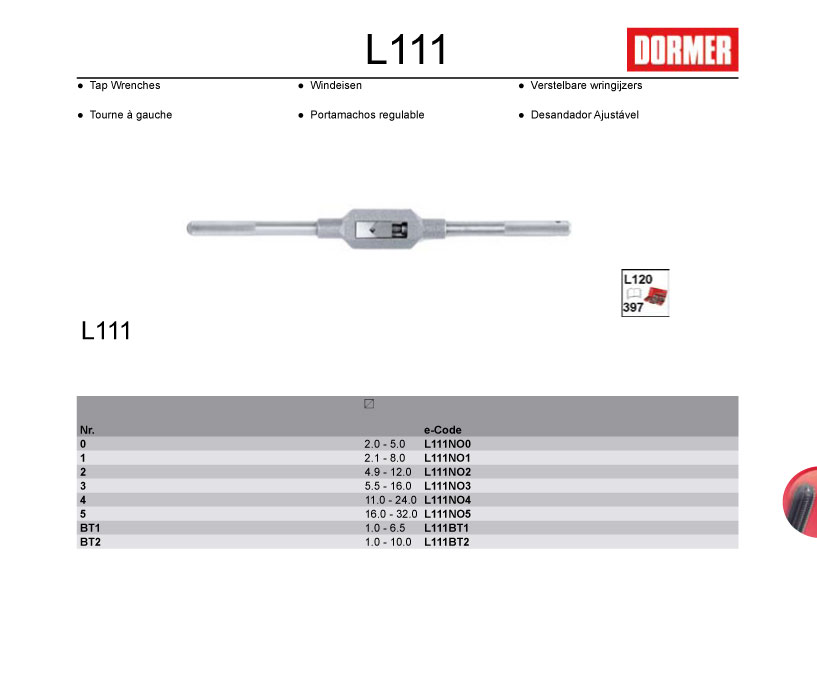 L111

DORMER

• Tap Wrenches
• Tourne à gauche

• Windeisen
• Portamachos regulable

• Verstelbare wringijzers
• Desandador Ajustável

L120
397

L111

| Nr. | | e-Code |
|---|---|---|
| 0 | 2.0 - 5.0 | L111NO0 |
| 1 | 2.1 - 8.0 | L111NO1 |
| 2 | 4.9 - 12.0 | L111NO2 |
| 3 | 5.5 - 16.0 | L111NO3 |
| 4 | 11.0 - 24.0 | L111NO4 |
| 5 | 16.0 - 32.0 | L111NO5 |
| BT1 | 1.0 - 6.5 | L111BT1 |
| BT2 | 1.0 - 10.0 | L111BT2 |